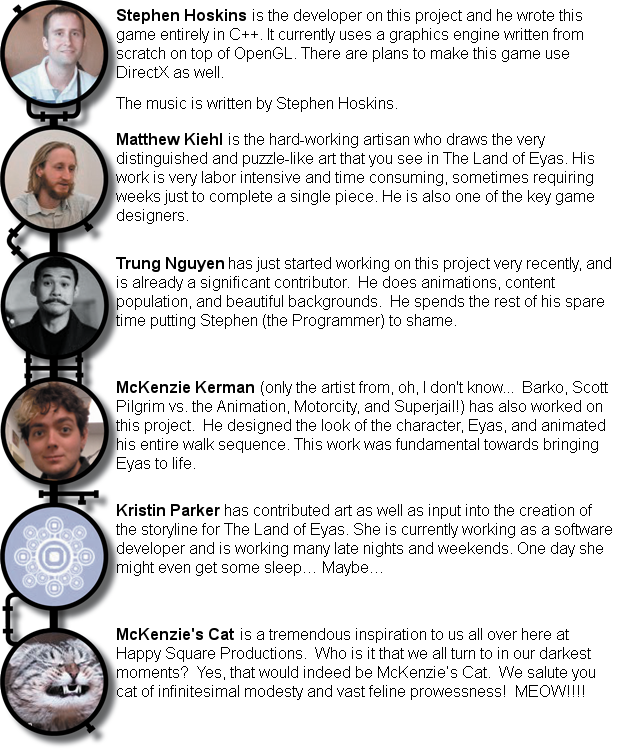 Stephen Hoskins is the developer on this project and he wrote this game entirely in C++. It currently uses a graphics engine written from scratch on top of OpenGL. There are plans to make this game use DirectX as well.

The music is written by Stephen Hoskins.

Matthew Kiehl is the hard-working artisan who draws the very distinguished and puzzle-like art that you see in The Land of Eyas. His work is very labor intensive and time consuming, sometimes requiring weeks just to complete a single piece. He is also one of the key game designers.

Trung Nguyen has just started working on this project very recently, and is already a significant contributor. He does animations, content population, and beautiful backgrounds. He spends the rest of his spare time putting Stephen (the Programmer) to shame.

McKenzie Kerman (only the artist from, oh, I don't know... Barko, Scott Pilgrim vs. the Animation, Motorcity, and Superjail!) has also worked on this project. He designed the look of the character, Eyas, and animated his entire walk sequence. This work was fundamental towards bringing Eyas to life.

Kristin Parker has contributed art as well as input into the creation of the storyline for The Land of Eyas. She is currently working as a software developer and is working many late nights and weekends. One day she might even get some sleep… Maybe…

McKenzie's Cat is a tremendous inspiration to us all over here at Happy Square Productions. Who is it that we all turn to in our darkest moments? Yes, that would indeed be McKenzie's Cat. We salute you cat of infinitesimal modesty and vast feline prowessness! MEOW!!!!